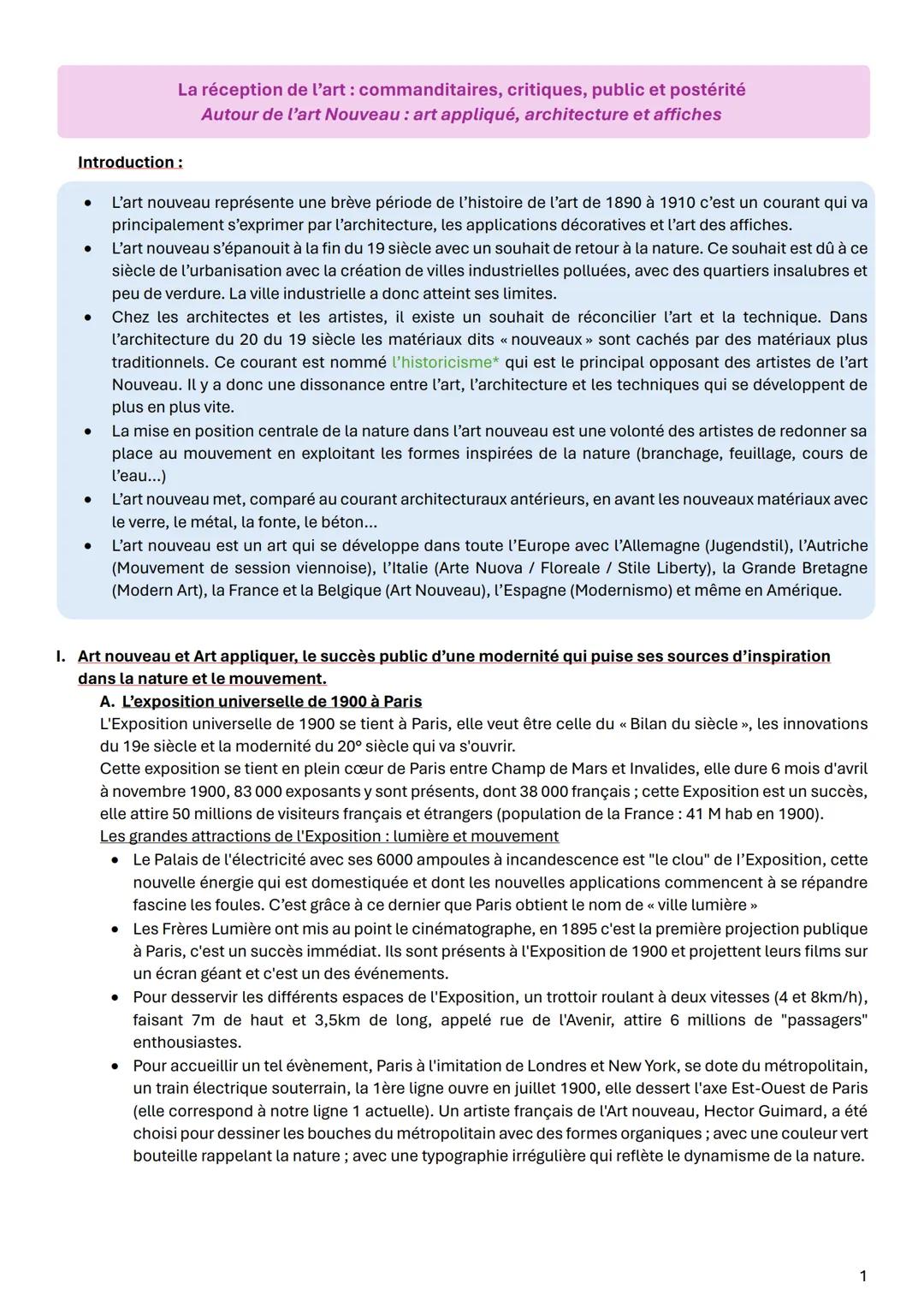 La réception de l'art : commanditaires, critiques, public et postérité
Autour de l'art Nouveau : art appliqué, architecture et affiches

Introduction :

• L'art nouveau représente une brève période de l'histoire de l'art de 1890 à 1910 c'est un courant qui va principalement s'exprimer par l'architecture, les applications décoratives et l'art des affiches.
• L'art nouveau s'épanouit à la fin du 19 siècle avec un souhait de retour à la nature. Ce souhait est dû à ce siècle de l'urbanisation avec la création de villes industrielles polluées, avec des quartiers insalubres et peu de verdure. La ville industrielle a donc atteint ses limites.
• Chez les architectes et les artistes, il existe un souhait de réconcilier l'art et la technique. Dans l'architecture du 20 du 19 siècle les matériaux dits « nouveaux » sont cachés par des matériaux plus traditionnels. Ce courant est nommé l'historicisme* qui est le principal opposant des artistes de l'art Nouveau. Il y a donc une dissonance entre l'art, l'architecture et les techniques qui se développent de plus en plus vite.
• La mise en position centrale de la nature dans l'art nouveau est une volonté des artistes de redonner sa place au mouvement en exploitant les formes inspirées de la nature (branchage, feuillage, cours de l'eau...)
• L'art nouveau met, comparé au courant architecturaux antérieurs, en avant les nouveaux matériaux avec le verre, le métal, la fonte, le béton...
• L'art nouveau est un art qui se développe dans toute l'Europe avec l'Allemagne (Jugendstil), l'Autriche (Mouvement de session viennoise), l'Italie (Arte Nuova / Floreale / Stile Liberty), la Grande Bretagne (Modern Art), la France et la Belgique (Art Nouveau), l'Espagne (Modernismo) et même en Amérique.

I. Art nouveau et Art appliquer, le succès public d'une modernité qui puise ses sources d'inspiration dans la nature et le mouvement.
A. L'exposition universelle de 1900 à Paris
L'Exposition universelle de 1900 se tient à Paris, elle veut être celle du « Bilan du siècle », les innovations du 19e siècle et la modernité du 20° siècle qui va s'ouvrir.
Cette exposition se tient en plein cœur de Paris entre Champ de Mars et Invalides, elle dure 6 mois d'avril à novembre 1900, 83 000 exposants y sont présents, dont 38 000 français ; cette Exposition est un succès, elle attire 50 millions de visiteurs français et étrangers (population de la France : 41 M hab en 1900).
Les grandes attractions de l'Exposition : lumière et mouvement
• Le Palais de l'électricité avec ses 6000 ampoules à incandescence est "le clou" de l'Exposition, cette nouvelle énergie qui est domestiquée et dont les nouvelles applications commencent à se répandre fascine les foules. C'est grâce à ce dernier que Paris obtient le nom de « ville lumière »
• Les Frères Lumière ont mis au point le cinématographe, en 1895 c'est la première projection publique à Paris, c'est un succès immédiat. Ils sont présents à l'Exposition de 1900 et projettent leurs films sur un écran géant et c'est un des événements.
• Pour desservir les différents espaces de l'Exposition, un trottoir roulant à deux vitesses (4 et 8km/h), faisant 7m de haut et 3,5km de long, appelé rue de l'Avenir, attire 6 millions de "passagers" enthousiastes.
• Pour accueillir un tel évènement, Paris à l'imitation de Londres et New York, se dote du métropolitain, un train électrique souterrain, la 1ère ligne ouvre en juillet 1900, elle dessert l'axe Est-Ouest de Paris (elle correspond à notre ligne 1 actuelle). Un artiste français de l'Art nouveau, Hector Guimard, a été choisi pour dessiner les bouches du métropolitain avec des formes organiques ; avec une couleur vert bouteille rappelant la nature ; avec une typographie irrégulière qui reflète le dynamisme de la nature.

1